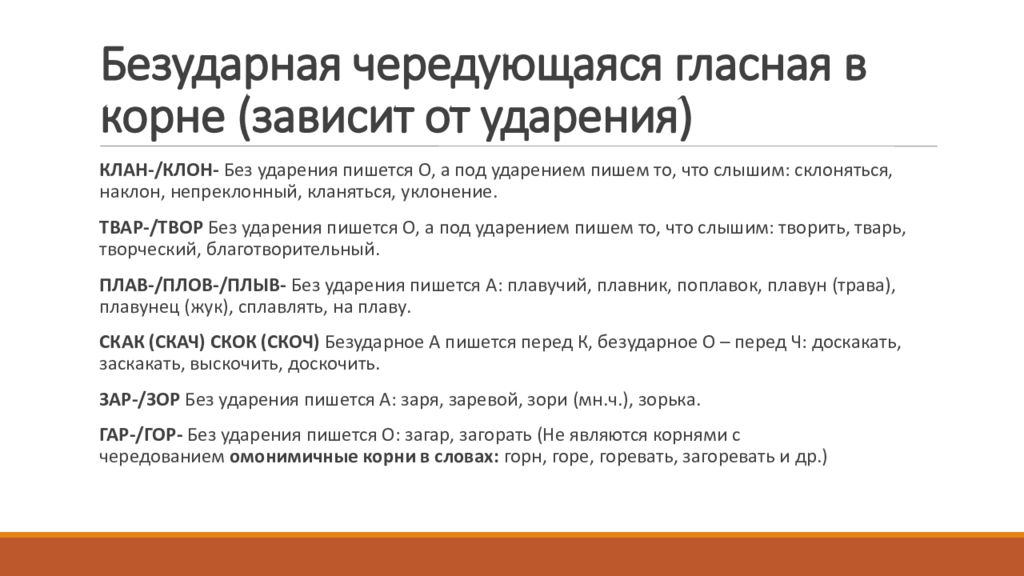 Безударная чередующаяся гласная в корне (зависит от ударения)

КЛАН-/КЛОН- Без ударения пишется О, а под ударением пишем то, что слышим: склоняться, наклон, непреклонный, кланяться, уклонение.

ТВАР-/ТВОР Без ударения пишется О, а под ударением пишем то, что слышим: творить, тварь, творческий, благотворительный.

ПЛАВ-/ПЛОВ-/ПЛЫВ- Без ударения пишется А: плавучий, плавник, поплавок, плавун (трава), плавунец (жук), сплавлять, на плаву.

СКАК (СКАЧ) СКОК (СКОЧ) Безударное А пишется перед К, безударное О – перед Ч: доскакать, заскакать, выскочить, доскочить.

ЗАР-/ЗОР Без ударения пишется А: заря, заревой, зори (мн.ч.), зорька.

ГАР-/ГОР- Без ударения пишется О: загар, загорать (Не являются корнями с чередованием омонимичные корни в словах: горн, горе, горевать, загоревать и др.)